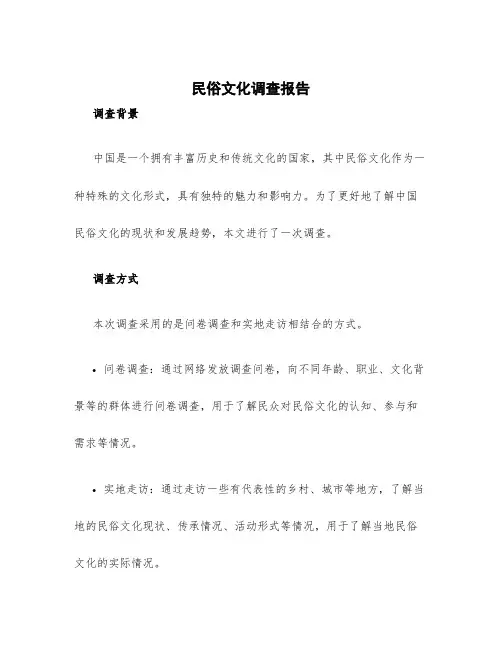 民俗文化调查报告

调查背景

中国是一个拥有丰富历史和传统文化的国家，其中民俗文化作为一种特殊的文化形式，具有独特的魅力和影响力。为了更好地了解中国民俗文化的现状和发展趋势，本文进行了一次调查。

调查方式

本次调查采用的是问卷调查和实地走访相结合的方式。

• 问卷调查：通过网络发放调查问卷，向不同年龄、职业、文化背景等的群体进行问卷调查，用于了解民众对民俗文化的认知、参与和需求等情况。

• 实地走访：通过走访一些有代表性的乡村、城市等地方，了解当地的民俗文化现状、传承情况、活动形式等情况，用于了解当地民俗文化的实际情况。